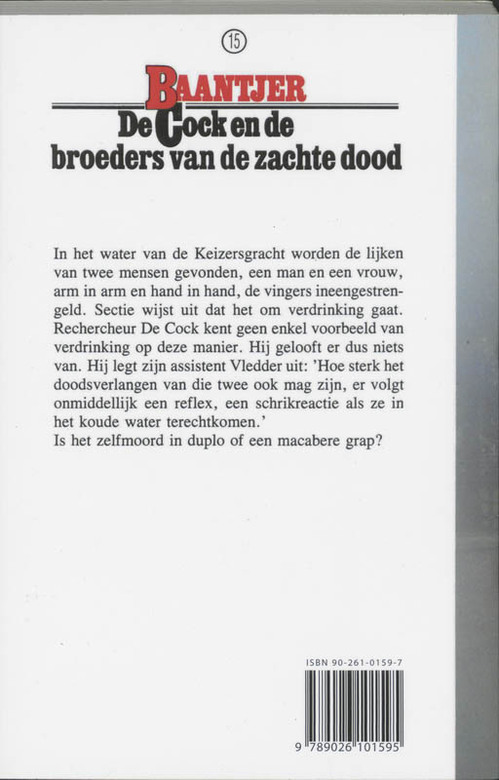 15

BAANTJER
De Cock en de broeders van de zachte dood

In het water van de Keizersgracht worden de lijken van twee mensen gevonden, een man en een vrouw, arm in arm en hand in hand, de vingers ineengestrengeld. Sectie wijst uit dat het om verdrinking gaat. Rechercheur De Cock kent geen enkel voorbeeld van verdrinking op deze manier. Hij gelooft er dus niets van. Hij legt zijn assistent Vledder uit: 'Hoe sterk het doodsverlangen van die twee ook mag zijn, er volgt onmiddellijk een reflex, een schrikreactie als ze in het koude water terechtkomen.'
Is het zelfmoord in duplo of een macabere grap?

ISBN 90-261-0159-7

9 789026 101595